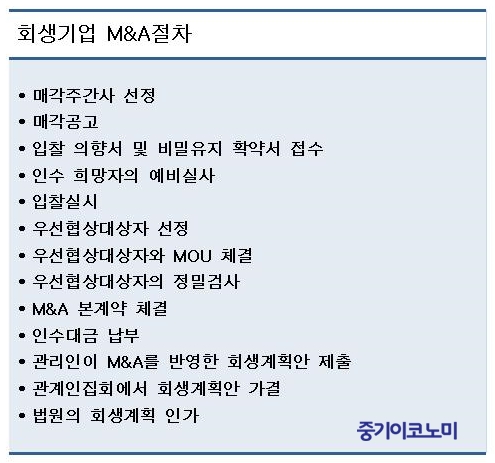 회생기업 M&A절차

• 매각주간사 선정
• 매각공고
• 입찰 의향서 및 비밀유지 확약서 접수
• 인수 희망자의 예비실사
• 입찰실시
• 우선협상대상자 선정
• 우선협상대상자와 MOU 체결
• 우선협상대상자의 정밀검사
• M&A 본계약 체결
• 인수대금 납부
• 관리인이 M&A를 반영한 회생계획안 제출
• 관계인집회에서 회생계획안 가결
• 법원의 회생계획 인가

중기이코노미